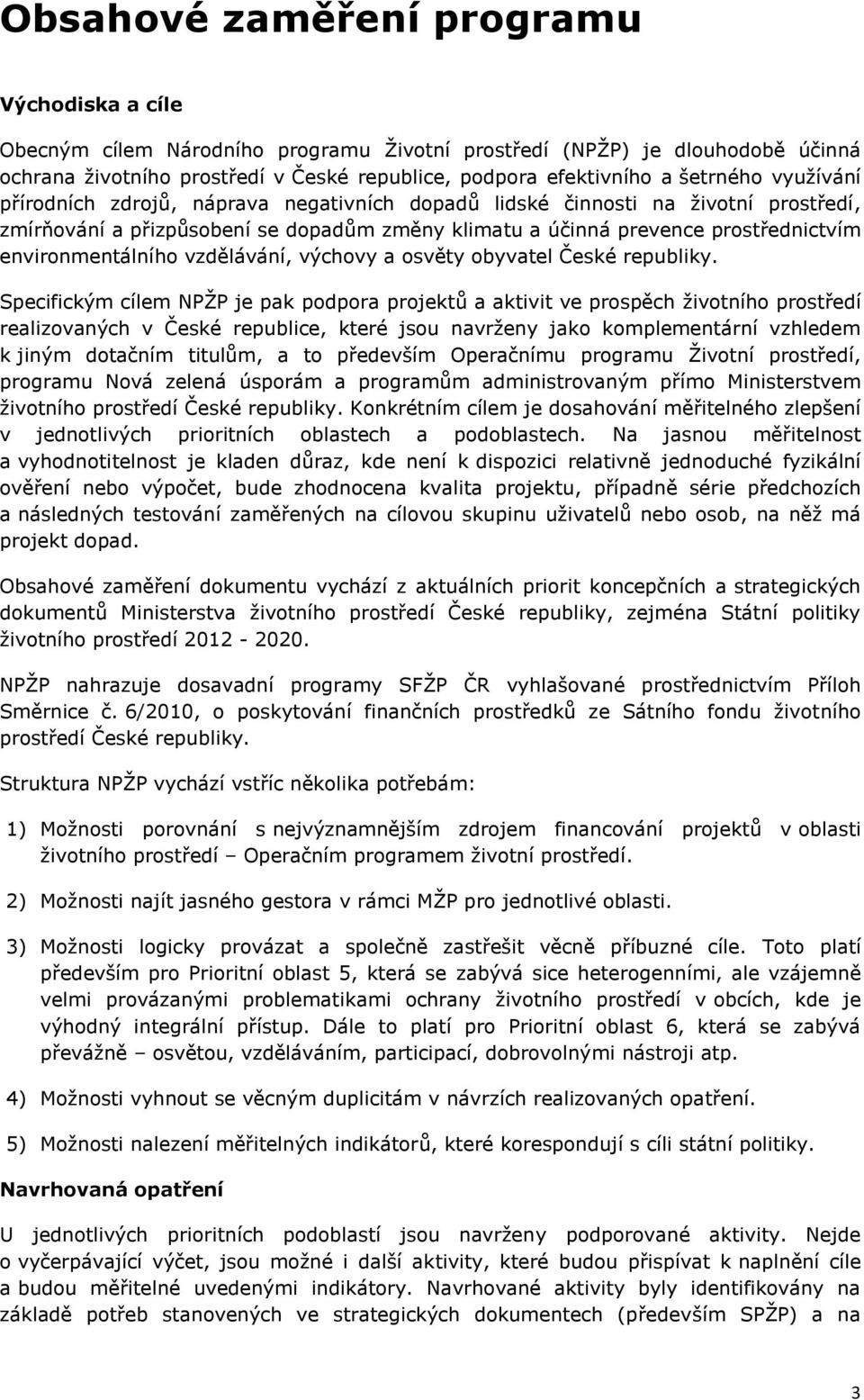 Obsahové zaměření programu

Východiska a cíle

Obecným cílem Národního programu Životní prostředí (NPŽP) je dlouhodobě účinná ochrana životního prostředí v České republice, podpora efektivního a šetrného využívání přírodních zdrojů, náprava negativních dopadů lidské činnosti na životní prostředí, zmírňování a přizpůsobení se dopadům změny klimatu a účinná prevence prostřednictvím environmentálního vzdělávání, výchovy a osvěty obyvatel České republiky.

Specifickým cílem NPŽP je pak podpora projektů a aktivit ve prospěch životního prostředí realizovaných v České republice, které jsou navrženy jako komplementární vzhledem k jiným dotačním titulům, a to především Operačnímu programu Životní prostředí, programu Nová zelená úsporám a programům administrovaným přímo Ministerstvem životního prostředí České republiky. Konkrétním cílem je dosahování měřitelného zlepšení v jednotlivých prioritních oblastech a podoblastech. Na jasnou měřitelnost a vyhodnotitelnost je kladen důraz, kde není k dispozici relativně jednoduché fyzikální ověření nebo výpočet, bude zhodnocena kvalita projektu, případně série předchozích a následných testování zaměřených na cílovou skupinu uživatelů nebo osob, na něž má projekt dopad.

Obsahové zaměření dokumentu vychází z aktuálních priorit koncepčních a strategických dokumentů Ministerstva životního prostředí České republiky, zejména Státní politiky životního prostředí 2012 - 2020.

NPŽP nahrazuje dosavadní programy SFŽP ČR vyhlašované prostřednictvím Příloh Směrnice č. 6/2010, o poskytování finančních prostředků ze Sátního fondu životního prostředí České republiky.

Struktura NPŽP vychází vstříc několika potřebám:

1) Možnosti porovnání s nejvýznamnějším zdrojem financování projektů v oblasti životního prostředí – Operačním programem životní prostředí.

2) Možnosti najít jasného gestora v rámci MŽP pro jednotlivé oblasti.

3) Možnosti logicky provázat a společně zastřešit věcně příbuzné cíle. Toto platí především pro Prioritní oblast 5, která se zabývá sice heterogenními, ale vzájemně velmi provázanými problematikami ochrany životního prostředí v obcích, kde je výhodný integrální přístup. Dále to platí pro Prioritní oblast 6, která se zabývá převážně – osvětou, vzděláváním, participací, dobrovolnými nástroji atp.

4) Možnosti vyhnout se věcným duplicitám v návrzích realizovaných opatření.

5) Možnosti nalezení měřitelných indikátorů, které korespondují s cíli státní politiky.

Navrhovaná opatření

U jednotlivých prioritních podoblastí jsou navrženy podporované aktivity. Nejde o vyčerpávající výčet, jsou možné i další aktivity, které budou přispívat k naplnění cíle a budou měřitelné uvedenými indikátory. Navrhované aktivity byly identifikovány na základě potřeb stanovených ve strategických dokumentech (především SPŽP) a na

3